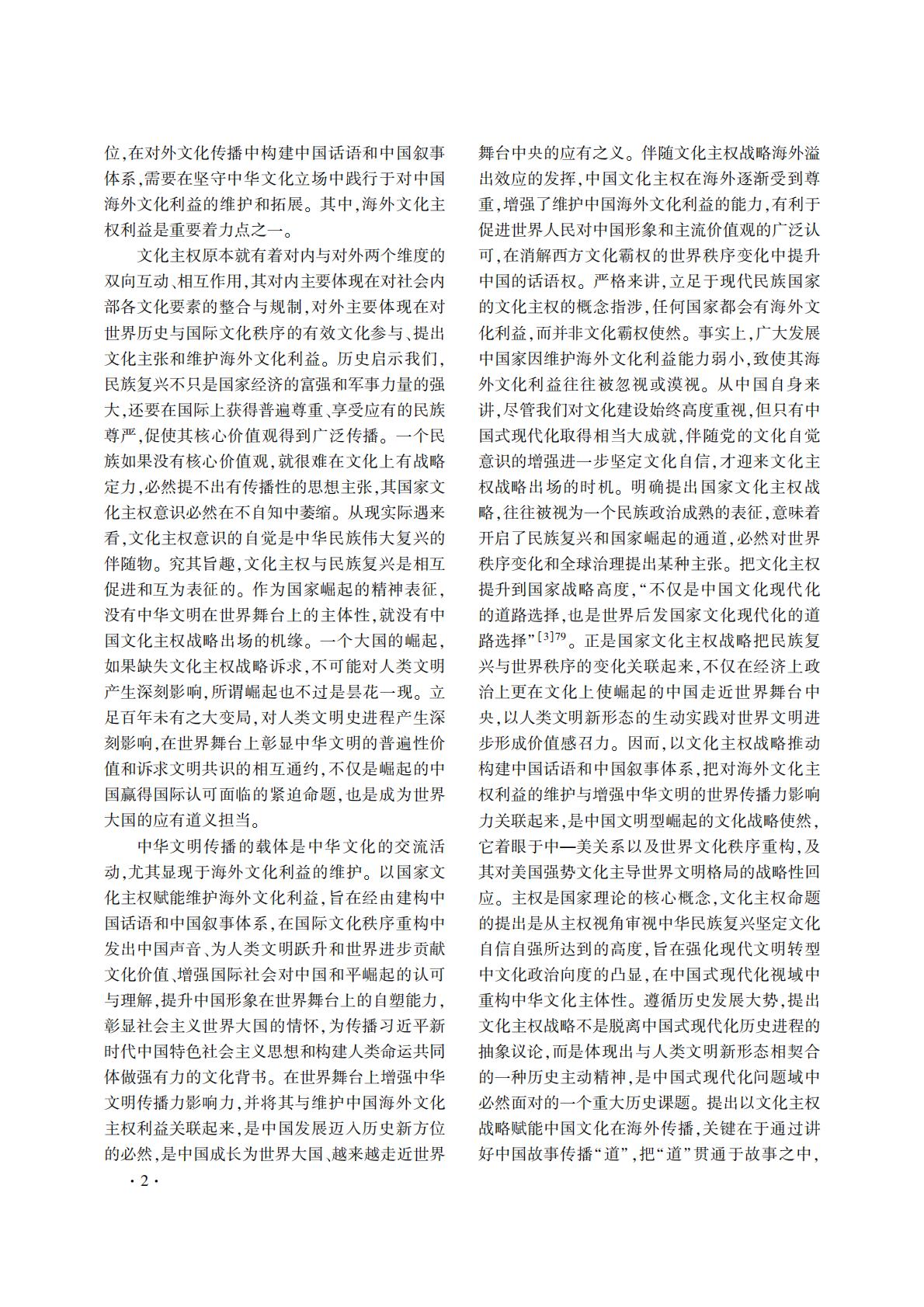 位,在对外文化传播中构建中国话语和中国叙事体系,需要在坚守中华文化立场中践行于对中国海外文化利益的维护和拓展。其中,海外文化主权利益是重要着力点之一。

文化主权原本就有着对内与对外两个维度的双向互动、相互作用,其对内主要体现在对社会内部各文化要素的整合与规制,对外主要体现在对世界历史与国际文化秩序的有效文化参与、提出文化主张和维护海外文化利益。历史启示我们,民族复兴不只是国家经济的富强和军事力量的强大,还要在国际上获得普遍尊重、享受应有的民族尊严,促使其核心价值观得到广泛传播。一个民族如果没有核心价值观,就很难在文化上有战略定力,必然提不出有传播性的思想主张,其国家文化主权意识必然在不自知中萎缩。从现实际遇来看,文化主权意识的自觉是中华民族伟大复兴的伴随物。究其旨趣,文化主权与民族复兴是相互促进和互为表征的。作为国家崛起的精神表征,没有中华文明在世界舞台上的主体性,就没有中国文化主权战略出场的机缘。一个大国的崛起,如果缺失文化主权战略诉求,不可能对人类文明产生深刻影响,所谓崛起也不过是昙花一现。立足百年未有之大变局,对人类文明史进程产生深刻影响,在世界舞台上彰显中华文明的普遍性价值和诉求文明共识的相互通约,不仅是崛起的中国赢得国际认可面临的紧迫命题,也是成为世界大国的应有道义担当。

中华文明传播的载体是中华文化的交流活动,尤其显现于海外文化利益的维护。以国家文化主权赋能维护海外文化利益,旨在经由建构中国话语和中国叙事体系,在国际文化秩序重构中发出中国声音、为人类文明跃升和世界进步贡献文化价值、增强国际社会对中国和平崛起的认可与理解,提升中国形象在世界舞台上的自塑能力,彰显社会主义世界大国的情怀,为传播习近平新时代中国特色社会主义思想和构建人类命运共同体做强有力的文化背书。在世界舞台上增强中华文明传播力影响力,并将其与维护中国海外文化主权利益关联起来,是中国发展迈入历史新方位的必然,是中国成长为世界大国、越来越走近世界舞台中央的应有之义。伴随文化主权战略海外溢出效应的发挥,中国文化主权在海外逐渐受到尊重,增强了维护中国海外文化利益的能力,有利于促进世界人民对中国形象和主流价值观的广泛认可,在消解西方文化霸权的世界秩序变化中提升中国的话语权。严格来讲,立足于现代民族国家的文化主权的概念指涉,任何国家都会有海外文化利益,而并非文化霸权使然。事实上,广大发展中国家因维护海外文化利益能力弱小,致使其海外文化利益往往被忽视或漠视。从中国自身来讲,尽管我们对文化建设始终高度重视,但只有中国式现代化取得相当大成就,伴随党的文化自觉意识的增强进一步坚定文化自信,才迎来文化主权战略出场的时机。明确提出国家文化主权战略,往往被视为一个民族政治成熟的表征,意味着开启了民族复兴和国家崛起的通道,必然对世界秩序变化和全球治理提出某种主张。把文化主权提升到国家战略高度,“不仅是中国文化现代化的道路选择,也是世界后发国家文化现代化的道路选择”$^{[3]79}$。正是国家文化主权战略把民族复兴与世界秩序的变化关联起来,不仅在经济上政治上更在文化上使崛起的中国走近世界舞台中央,以人类文明新形态的生动实践对世界文明进步形成价值感召力。因而,以文化主权战略推动构建中国话语和中国叙事体系,把对海外文化主权利益的维护与增强中华文明的世界传播力影响力关联起来,是中国文明型崛起的文化战略使然,它着眼于中—美关系以及世界文化秩序重构,及其对美国强势文化主导世界文明格局的战略性回应。主权是国家理论的核心概念,文化主权命题的提出是从主权视角审视中华民族复兴坚定文化自信自强所达到的高度,旨在强化现代文明转型中文化政治向度的凸显,在中国式现代化视域中重构中华文化主体性。遵循历史发展大势,提出文化主权战略不是脱离中国式现代化历史进程的抽象议论,而是体现出与人类文明新形态相契合的一种历史主动精神,是中国式现代化问题域中必然面对的一个重大历史课题。提出以文化主权战略赋能中国文化在海外传播,关键在于通过讲好中国故事传播“道”,把“道”贯通于故事之中,

· 2 ·